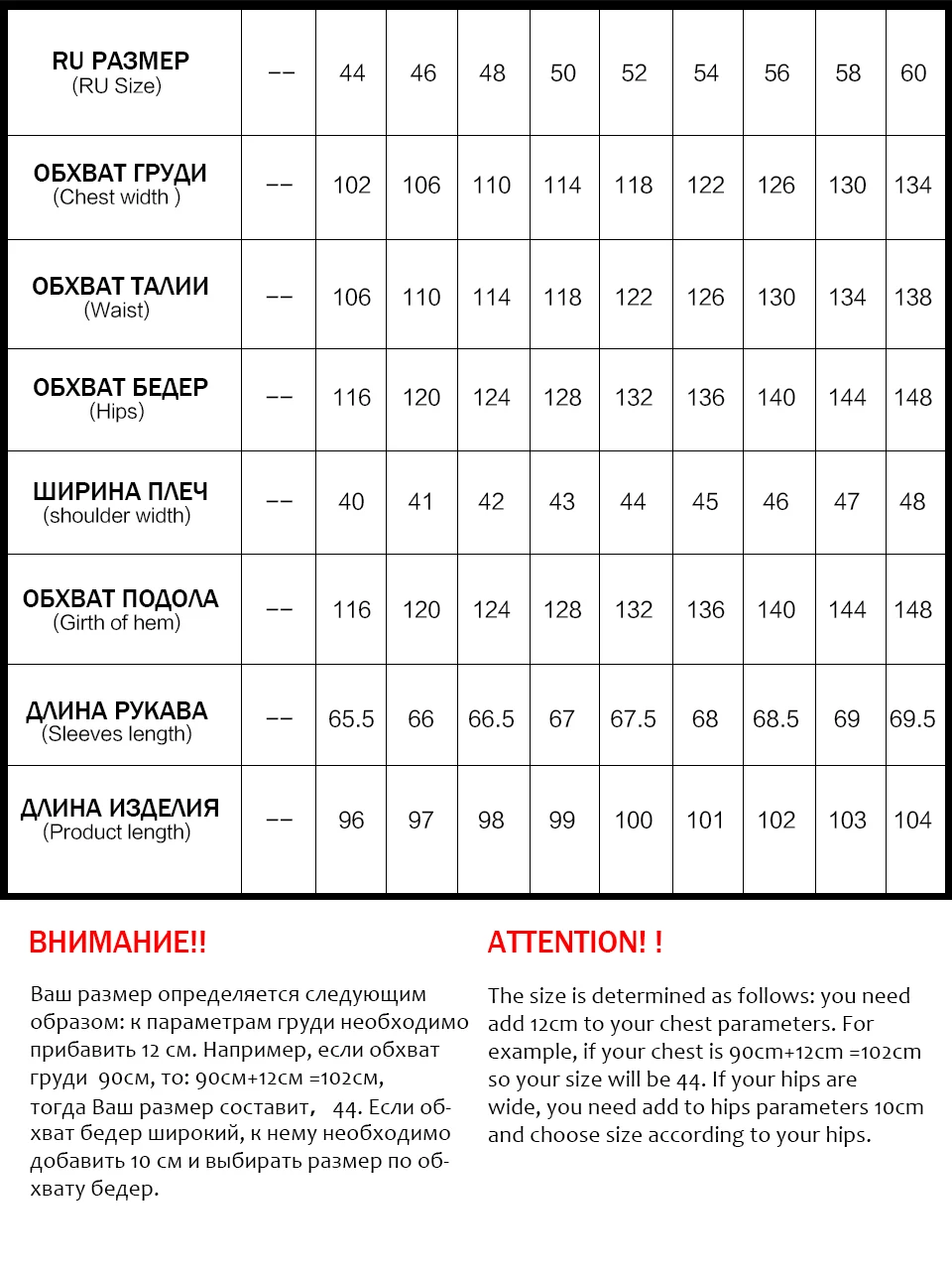 | RU РАЗМЕР (RU Size) | -- | 44 | 46 | 48 | 50 | 52 | 54 | 56 | 58 | 60 |
|---|---|---|---|---|---|---|---|---|---|---|
| ОБХВАТ ГРУДИ (Chest width ) | -- | 102 | 106 | 110 | 114 | 118 | 122 | 126 | 130 | 134 |
| ОБХВАТ ТАЛИИ (Waist) | -- | 106 | 110 | 114 | 118 | 122 | 126 | 130 | 134 | 138 |
| ОБХВАТ БЕДЕР (Hips) | -- | 116 | 120 | 124 | 128 | 132 | 136 | 140 | 144 | 148 |
| ШИРИНА ПЛЕЧ (shoulder width) | -- | 40 | 41 | 42 | 43 | 44 | 45 | 46 | 47 | 48 |
| ОБХВАТ ПОДОЛА (Girth of hem) | -- | 116 | 120 | 124 | 128 | 132 | 136 | 140 | 144 | 148 |
| ДЛИНА РУКАВА (Sleeves length) | -- | 65.5 | 66 | 66.5 | 67 | 67.5 | 68 | 68.5 | 69 | 69.5 |
| ДЛИНА ИЗДЕЛИЯ (Product length) | -- | 96 | 97 | 98 | 99 | 100 | 101 | 102 | 103 | 104 |

ВНИМАНИЕ!!

Ваш размер определяется следующим образом: к параметрам груди необходимо прибавить 12 см. Например, если обхват груди 90см, то: 90см+12см =102см, тогда Ваш размер составит, 44. Если обхват бедер широкий, к нему необходимо добавить 10 см и выбирать размер по обхвату бедер.

ATTENTION! !

The size is determined as follows: you need add 12cm to your chest parameters. For example, if your chest is 90cm+12cm =102cm so your size will be 44. If your hips are wide, you need add to hips parameters 10cm and choose size according to your hips.